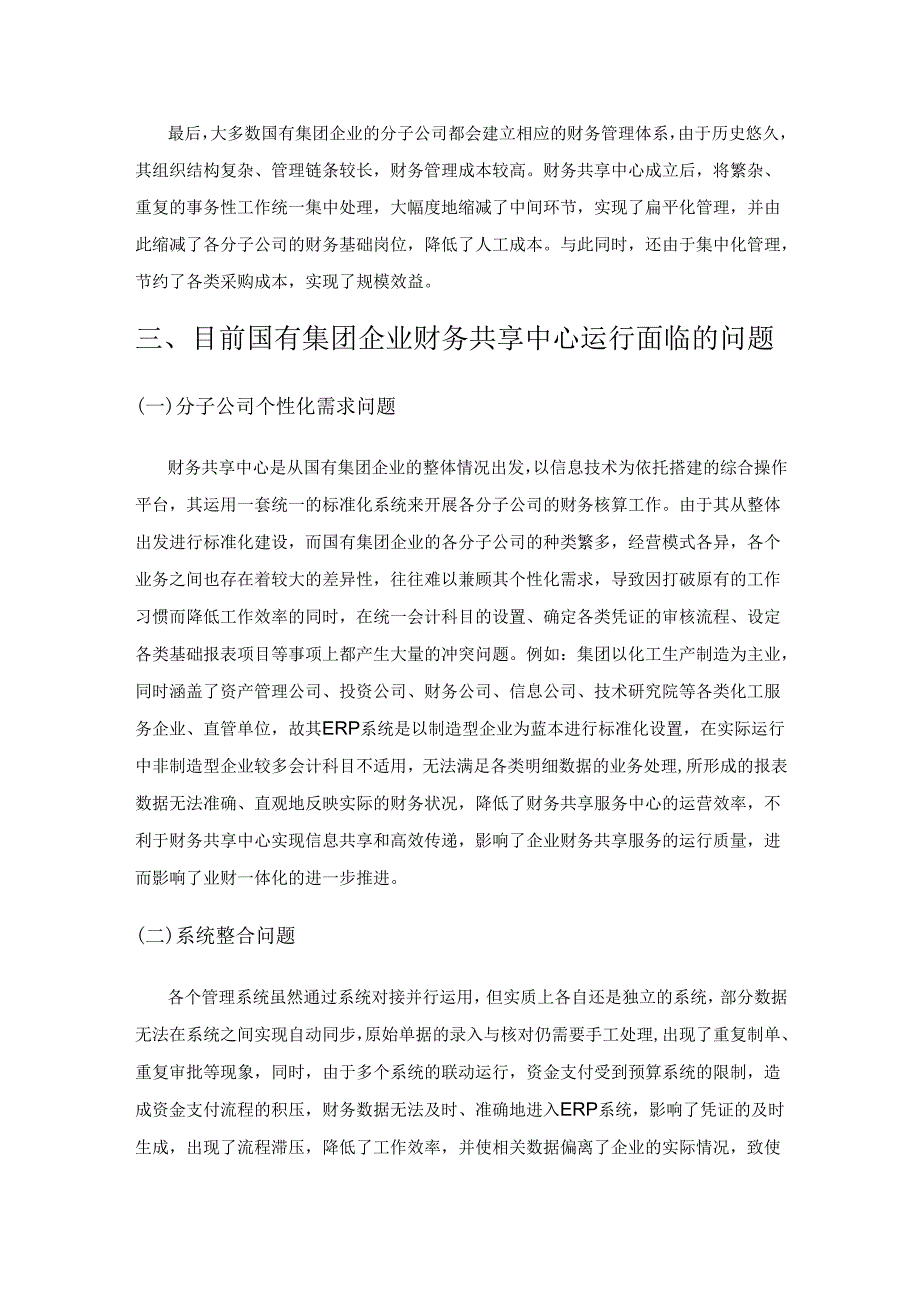 最后，大多数国有集团企业的分子公司都会建立相应的财务管理体系，由于历史悠久，其组织结构复杂、管理链条较长，财务管理成本较高。财务共享中心成立后，将繁杂、重复的事务性工作统一集中处理，大幅度地缩减了中间环节，实现了扁平化管理，并由此缩减了各分子公司的财务基础岗位，降低了人工成本。与此同时，还由于集中化管理，节约了各类采购成本，实现了规模效益。

三、目前国有集团企业财务共享中心运行面临的问题

(一)分子公司个性化需求问题

财务共享中心是从国有集团企业的整体情况出发，以信息技术为依托搭建的综合操作平台，其运用一套统一的标准化系统来开展各分子公司的财务核算工作。由于其从整体出发进行标准化建设，而国有集团企业的各分子公司的种类繁多，经营模式各异，各个业务之间也存在着较大的差异性，往往难以兼顾其个性化需求，导致因打破原有的工作习惯而降低工作效率的同时，在统一会计科目的设置、确定各类凭证的审核流程、设定各类基础报表项目等事项上都产生大量的冲突问题。例如：集团以化工生产制造为主业，同时涵盖了资产管理公司、投资公司、财务公司、信息公司、技术研究院等各类化工服务企业、直管单位，故其ERP系统是以制造型企业为蓝本进行标准化设置，在实际运行中非制造型企业较多会计科目不适用，无法满足各类明细数据的业务处理，所形成的报表数据无法准确、直观地反映实际的财务状况，降低了财务共享服务中心的运营效率，不利于财务共享中心实现信息共享和高效传递，影响了企业财务共享服务的运行质量，进而影响了业财一体化的进一步推进。

(二)系统整合问题

各个管理系统虽然通过系统对接并行运用，但实质上各自还是独立的系统，部分数据无法在系统之间实现自动同步，原始单据的录入与核对仍需要手工处理，出现了重复制单、重复审批等现象，同时，由于多个系统的联动运行，资金支付受到预算系统的限制，造成资金支付流程的积压，财务数据无法及时、准确地进入ERP系统，影响了凭证的及时生成，出现了流程滞压，降低了工作效率，并使相关数据偏离了企业的实际情况，致使